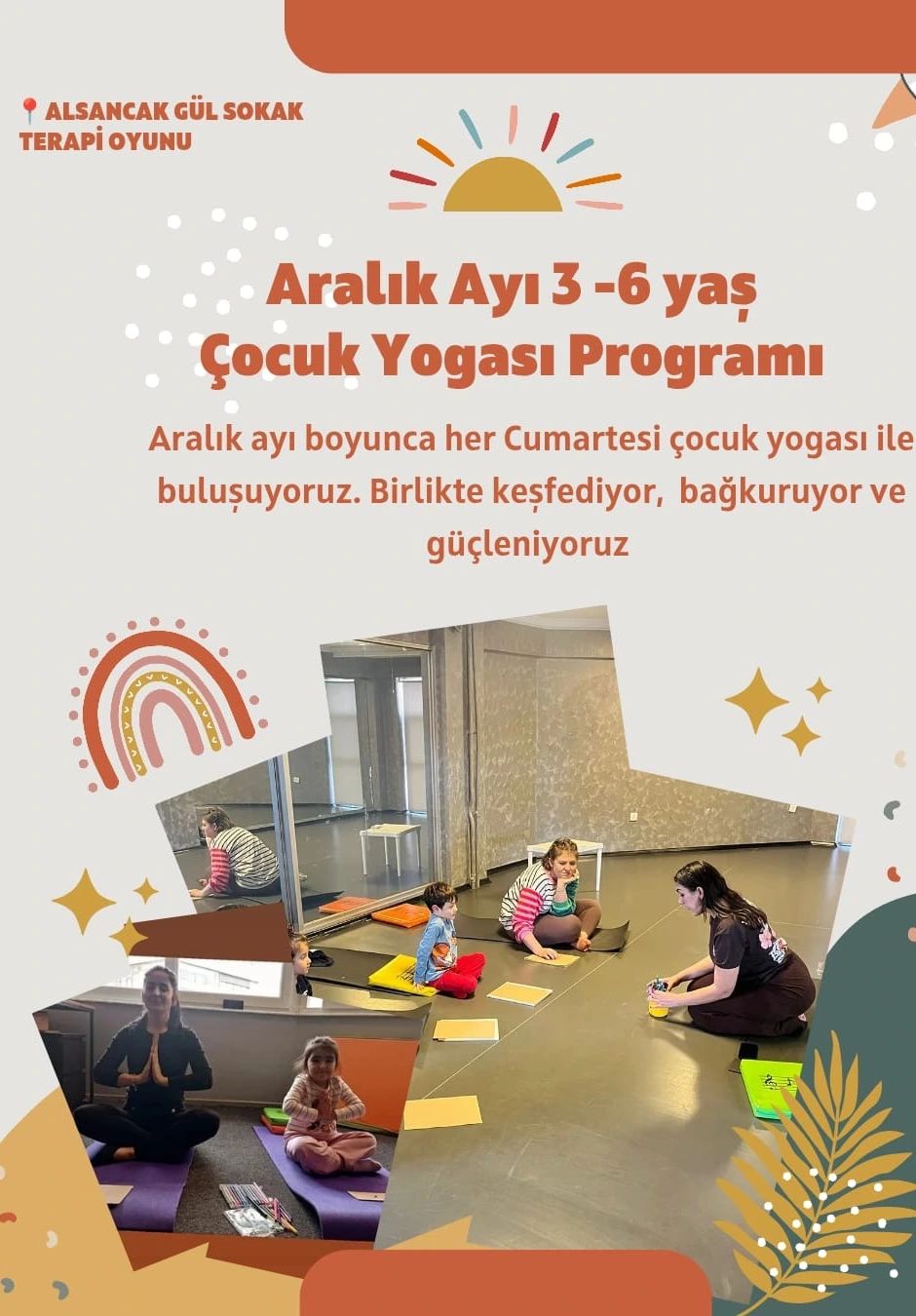 ALSANCAK GÜL SOKAK
TERAPİ OYUNU

Aralık Ayı 3 -6 yaş
Çocuk Yogası Programı

Aralık ayı boyunca her Cumartesi çocuk yogası ile buluşuyoruz. Birlikte keşfediyor, bağkuruyor ve güçleniyoruz